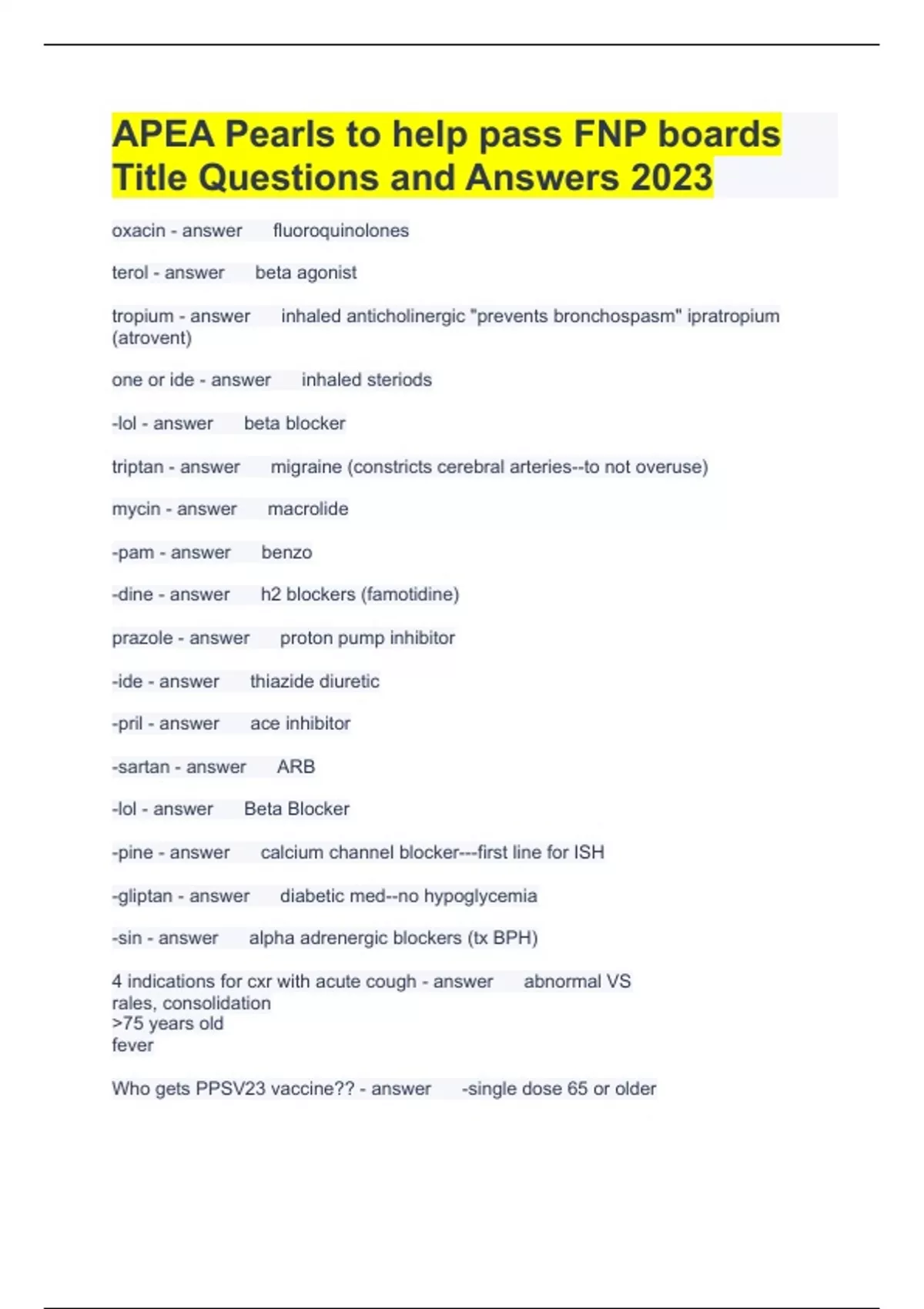 APEA Pearls to help pass FNP boards Title Questions and Answers 2023

oxacin - answer fluoroquinolones

terol - answer beta agonist

tropium - answer inhaled anticholinergic "prevents bronchospasm" ipratropium (atrovent)

one or ide - answer inhaled steriods

-lol - answer beta blocker

triptan - answer migraine (constricts cerebral arteries--to not overuse)

mycin - answer macrolide

-pam - answer benzo

-dine - answer h2 blockers (famotidine)

prazole - answer proton pump inhibitor

-ide - answer thiazide diuretic

-pril - answer ace inhibitor

-sartan - answer ARB

-lol - answer Beta Blocker

-pine - answer calcium channel blocker---first line for ISH

-gliptan - answer diabetic med--no hypoglycemia

-sin - answer alpha adrenergic blockers (tx BPH)

4 indications for cxr with acute cough - answer abnormal VS
rales, consolidation
>75 years old
fever

Who gets PPSV23 vaccine?? - answer -single dose 65 or older